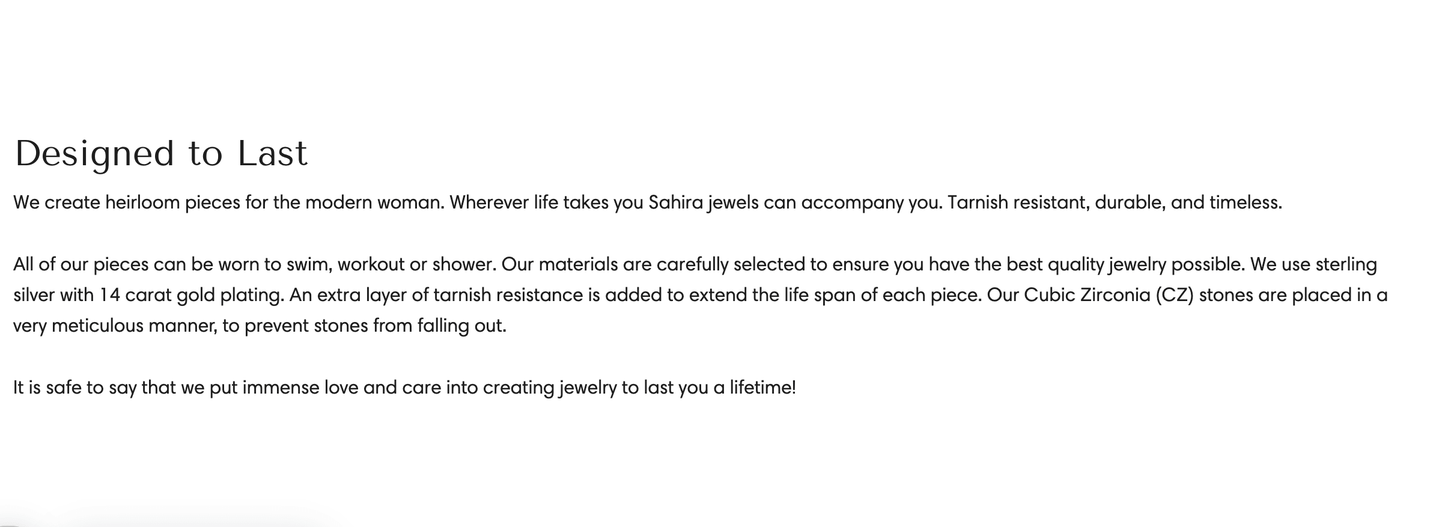 Designed to Last

We create heirloom pieces for the modern woman. Wherever life takes you Sahira jewels can accompany you. Tarnish resistant, durable, and timeless.

All of our pieces can be worn to swim, workout or shower. Our materials are carefully selected to ensure you have the best quality jewelry possible. We use sterling silver with 14 carat gold plating. An extra layer of tarnish resistance is added to extend the life span of each piece. Our Cubic Zirconia (CZ) stones are placed in a very meticulous manner, to prevent stones from falling out.

It is safe to say that we put immense love and care into creating jewelry to last you a lifetime!